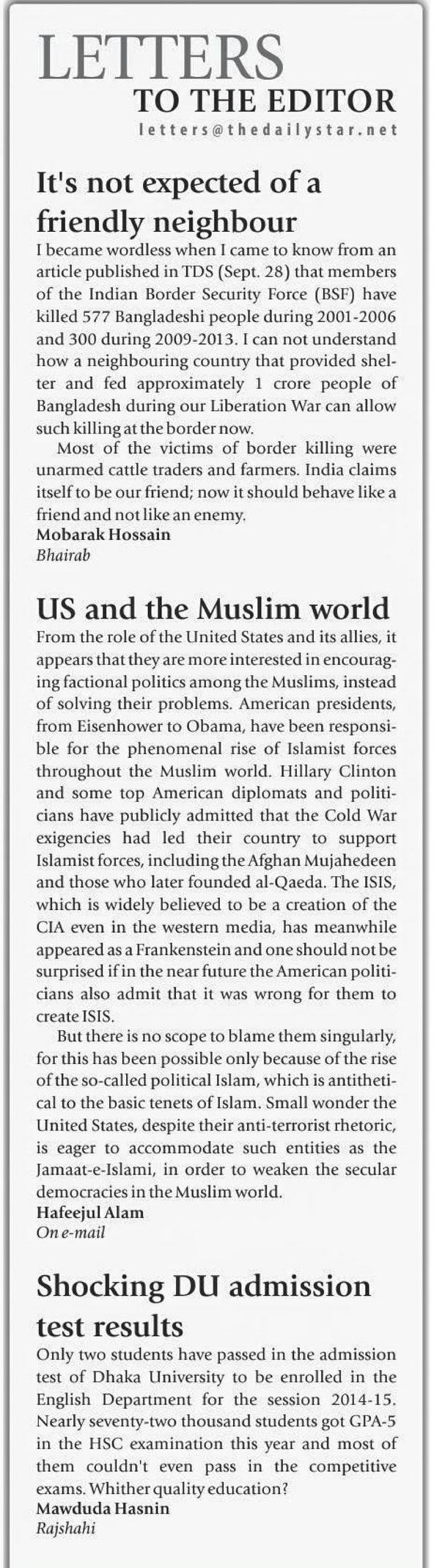 LETTERS
TO THE EDITOR
letters@thedailystar.net

It's not expected of a friendly neighbour

I became wordless when I came to know from an article published in TDS (Sept. 28) that members of the Indian Border Security Force (BSF) have killed 577 Bangladeshi people during 2001-2006 and 300 during 2009-2013. I can not understand how a neighbouring country that provided shelter and fed approximately 1 crore people of Bangladesh during our Liberation War can allow such killing at the border now.

Most of the victims of border killing were unarmed cattle traders and farmers. India claims itself to be our friend; now it should behave like a friend and not like an enemy.

Mobarak Hossain
Bhairab

US and the Muslim world

From the role of the United States and its allies, it appears that they are more interested in encouraging factional politics among the Muslims, instead of solving their problems. American presidents, from Eisenhower to Obama, have been responsible for the phenomenal rise of Islamist forces throughout the Muslim world. Hillary Clinton and some top American diplomats and politicians have publicly admitted that the Cold War exigencies had led their country to support Islamist forces, including the Afghan Mujahedeen and those who later founded al-Qaeda. The ISIS, which is widely believed to be a creation of the CIA even in the western media, has meanwhile appeared as a Frankenstein and one should not be surprised if in the near future the American politicians also admit that it was wrong for them to create ISIS.

But there is no scope to blame them singularly, for this has been possible only because of the rise of the so-called political Islam, which is antithetical to the basic tenets of Islam. Small wonder the United States, despite their anti-terrorist rhetoric, is eager to accommodate such entities as the Jamaat-e-Islami, in order to weaken the secular democracies in the Muslim world.

Hafeejul Alam
On e-mail

Shocking DU admission test results

Only two students have passed in the admission test of Dhaka University to be enrolled in the English Department for the session 2014-15. Nearly seventy-two thousand students got GPA-5 in the HSC examination this year and most of them couldn't even pass in the competitive exams. Whither quality education?

Mawduda Hasnin
Rajshahi